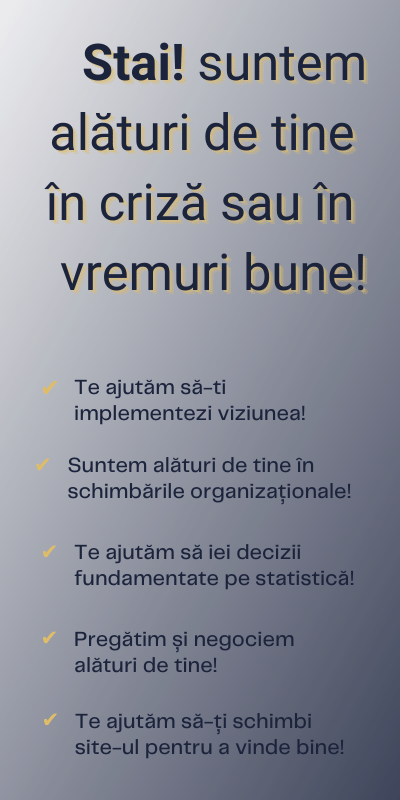 Stai! suntem alături de tine în criză sau în vremuri bune!

✔ Te ajutăm să-ti implementezi viziunea!

✔ Suntem alături de tine în schimbările organizaționale!

✔ Te ajutăm să iei decizii fundamentate pe statistică!

✔ Pregătim și negociem alături de tine!

✔ Te ajutăm să-ți schimbi site-ul pentru a vinde bine!